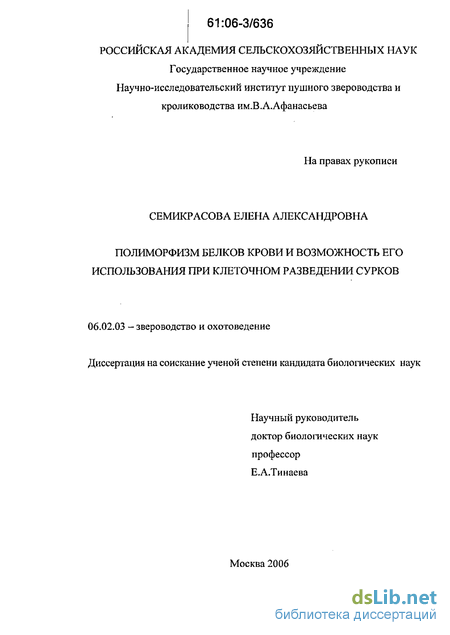 61:06-3/636

РОССИЙСКАЯ АКАДЕМИЯ СЕЛЬСКОХОЗЯЙСТВЕННЫХ НАУК
Государственное научное учреждение
Научно-исследовательский институт пушного звероводства и кролиководства им.В.А.Афанасьева

На правах рукописи

СЕМИКРАСОВА ЕЛЕНА АЛЕКСАНДРОВНА

ПОЛИМОРФИЗМ БЕЛКОВ КРОВИ И ВОЗМОЖНОСТЬ ЕГО ИСПОЛЬЗОВАНИЯ ПРИ КЛЕТОЧНОМ РАЗВЕДЕНИИ СУРКОВ

06.02.03 – звероводство и охотоведение

Диссертация на соискание ученой степени кандидата биологических наук

Научный руководитель
доктор биологических наук
профессор
Е.А.Тинаева

Москва 2006

dsLib.net
библиотека диссертаций